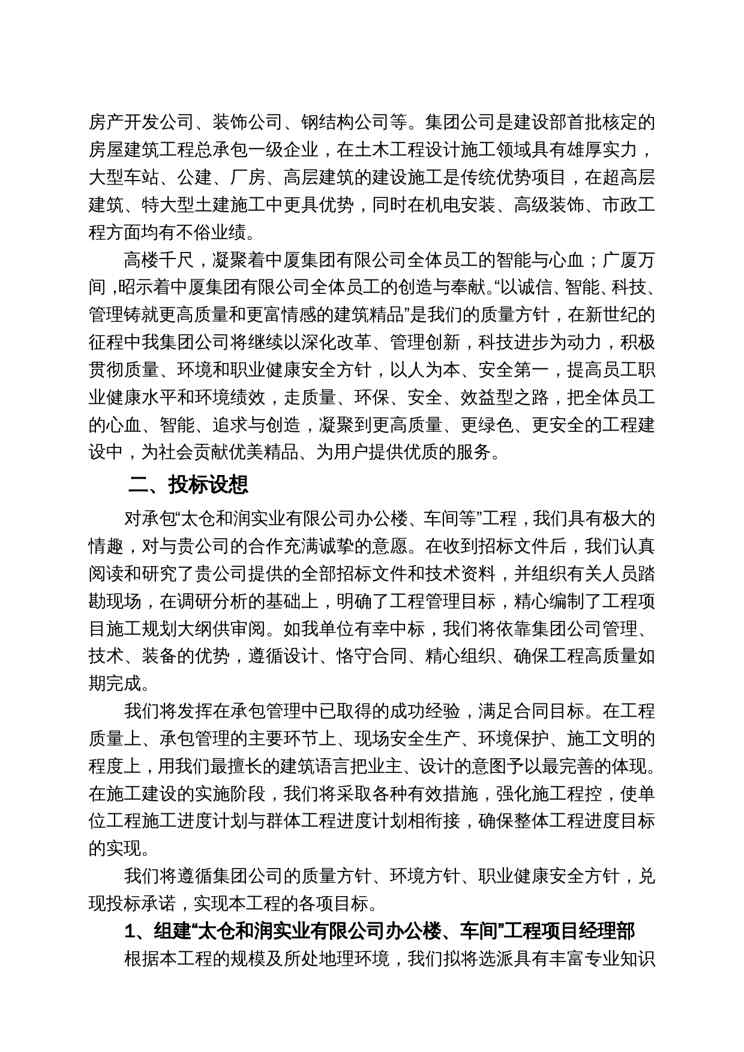 房产开发公司、装饰公司、钢结构公司等。集团公司是建设部首批核定的房屋建筑工程总承包一级企业，在土木工程设计施工领域具有雄厚实力，大型车站、公建、厂房、高层建筑的建设施工是传统优势项目，在超高层建筑、特大型土建施工中更具优势，同时在机电安装、高级装饰、市政工程方面均有不俗业绩。

高楼千尺，凝聚着中厦集团有限公司全体员工的智能与心血；广厦万间，昭示着中厦集团有限公司全体员工的创造与奉献。“以诚信、智能、科技、管理铸就更高质量和更富情感的建筑精品”是我们的质量方针，在新世纪的征程中我集团公司将继续以深化改革、管理创新，科技进步为动力，积极贯彻质量、环境和职业健康安全方针，以人为本、安全第一，提高员工职业健康水平和环境绩效，走质量、环保、安全、效益型之路，把全体员工的心血、智能、追求与创造，凝聚到更高质量、更绿色、更安全的工程建设中，为社会贡献优美精品、为用户提供优质的服务。

二、投标设想

对承包“太仓和润实业有限公司办公楼、车间等”工程，我们具有极大的情趣，对与贵公司的合作充满诚挚的意愿。在收到招标文件后，我们认真阅读和研究了贵公司提供的全部招标文件和技术资料，并组织有关人员踏勘现场，在调研分析的基础上，明确了工程管理目标，精心编制了工程项目施工规划大纲供审阅。如我单位有幸中标，我们将依靠集团公司管理、技术、装备的优势，遵循设计、恪守合同、精心组织、确保工程高质量如期完成。

我们将发挥在承包管理中已取得的成功经验，满足合同目标。在工程质量上、承包管理的主要环节上、现场安全生产、环境保护、施工文明的程度上，用我们最擅长的建筑语言把业主、设计的意图予以最完善的体现。在施工建设的实施阶段，我们将采取各种有效措施，强化施工程控，使单位工程施工进度计划与群体工程进度计划相衔接，确保整体工程进度目标的实现。

我们将遵循集团公司的质量方针、环境方针、职业健康安全方针，兑现投标承诺，实现本工程的各项目标。

1、组建“太仓和润实业有限公司办公楼、车间”工程项目经理部

根据本工程的规模及所处地理环境，我们拟将选派具有丰富专业知识